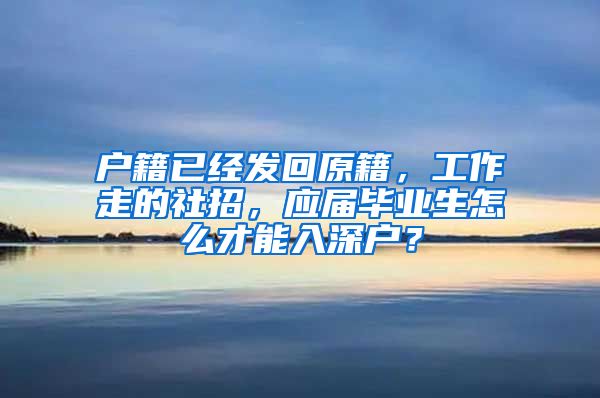 户籍已经发回原籍，工作走的社招，应届毕业生怎么才能入深户？